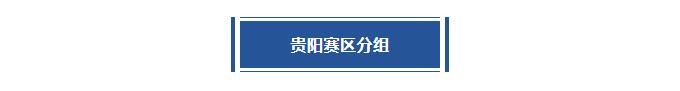 贵阳赛区分组